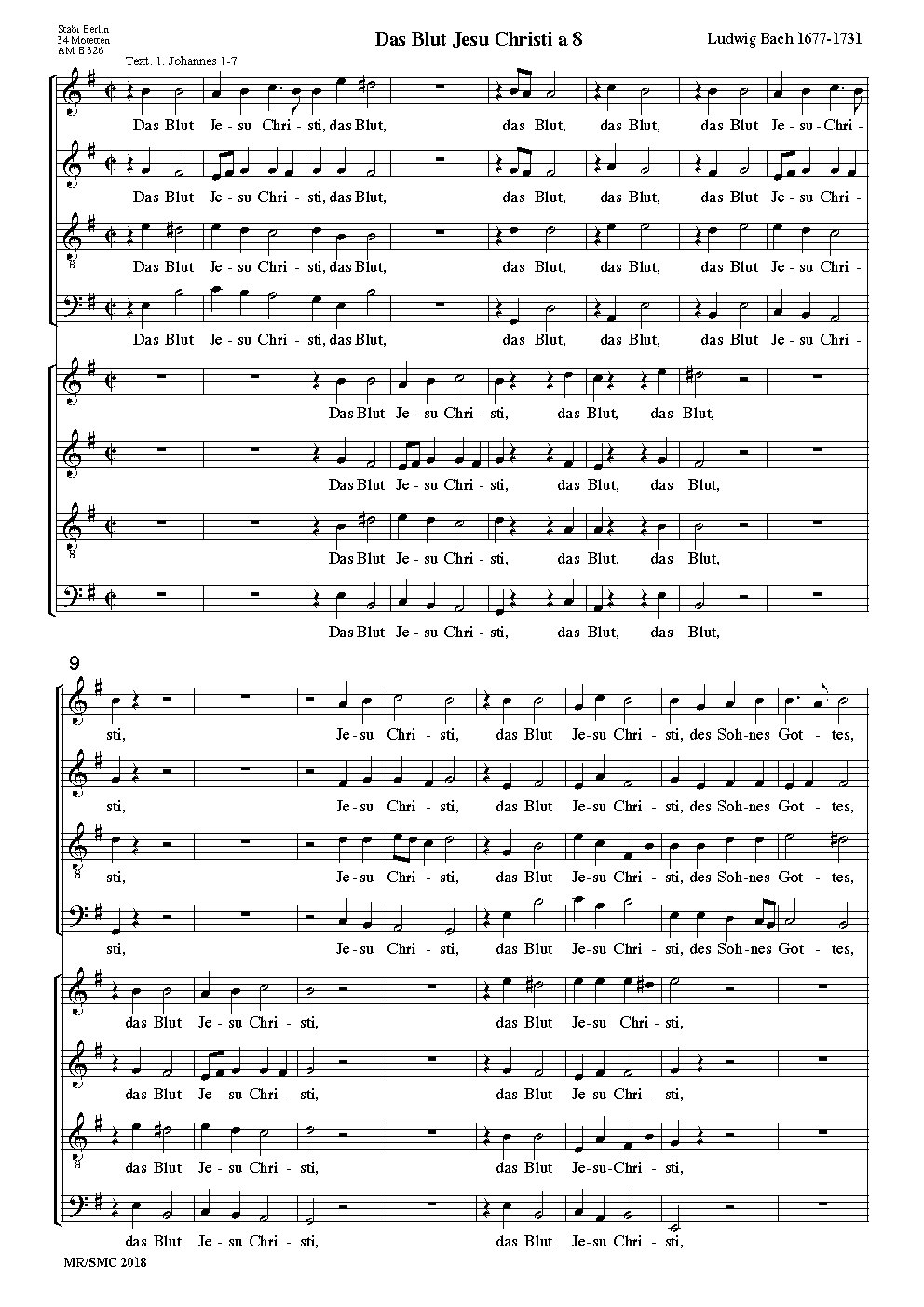 Stabi Berlin
34 Motetten
AM B 326

Das Blut Jesu Christi a 8

Ludwig Bach 1677-1731

Text. 1. Johannes 1-7

Das Blut Je - su Chri - sti, das Blut, das Blut, das Blut, das Blut Je - su - Chri -

Das Blut Je - su Chri - sti, das Blut, das Blut, das Blut, das Blut Je - su Chri -

Das Blut Je - su Chri - sti, das Blut, das Blut, das Blut, das Blut Je - su Chri -

Das Blut Je - su Chri - sti, das Blut, das Blut, das Blut, das Blut Je - su Chri -

Das Blut Je - su Chri - sti, das Blut, das Blut,

Das Blut Je - su Chri - sti, das Blut, das Blut,

Das Blut Je - su Chri - sti, das Blut, das Blut,

Das Blut Je - su Chri - sti, das Blut, das Blut,

9

sti, Je - su Chri - sti, das Blut Je - su Chri - sti, des Soh - nes Got - tes,

sti, Je - su Chri - sti, das Blut Je - su Chri - sti, des Soh - nes Got - tes,

sti, Je - su Chri - sti, das Blut Je - su Chri - sti, des Soh - nes Got - tes,

sti, Je - su Chri - sti, das Blut Je - su Chri - sti, des Soh - nes Got - tes,

das Blut Je - su Chri - sti, das Blut Je - su Chri - sti,

das Blut Je - su Chri - sti, das Blut Je - su Chri - sti,

das Blut Je - su Chri - sti, das Blut Je - su - Chri - sti,

das Blut Je - su Chri - sti, das Blut Je - su Chri - sti,

MR/SMC 2018